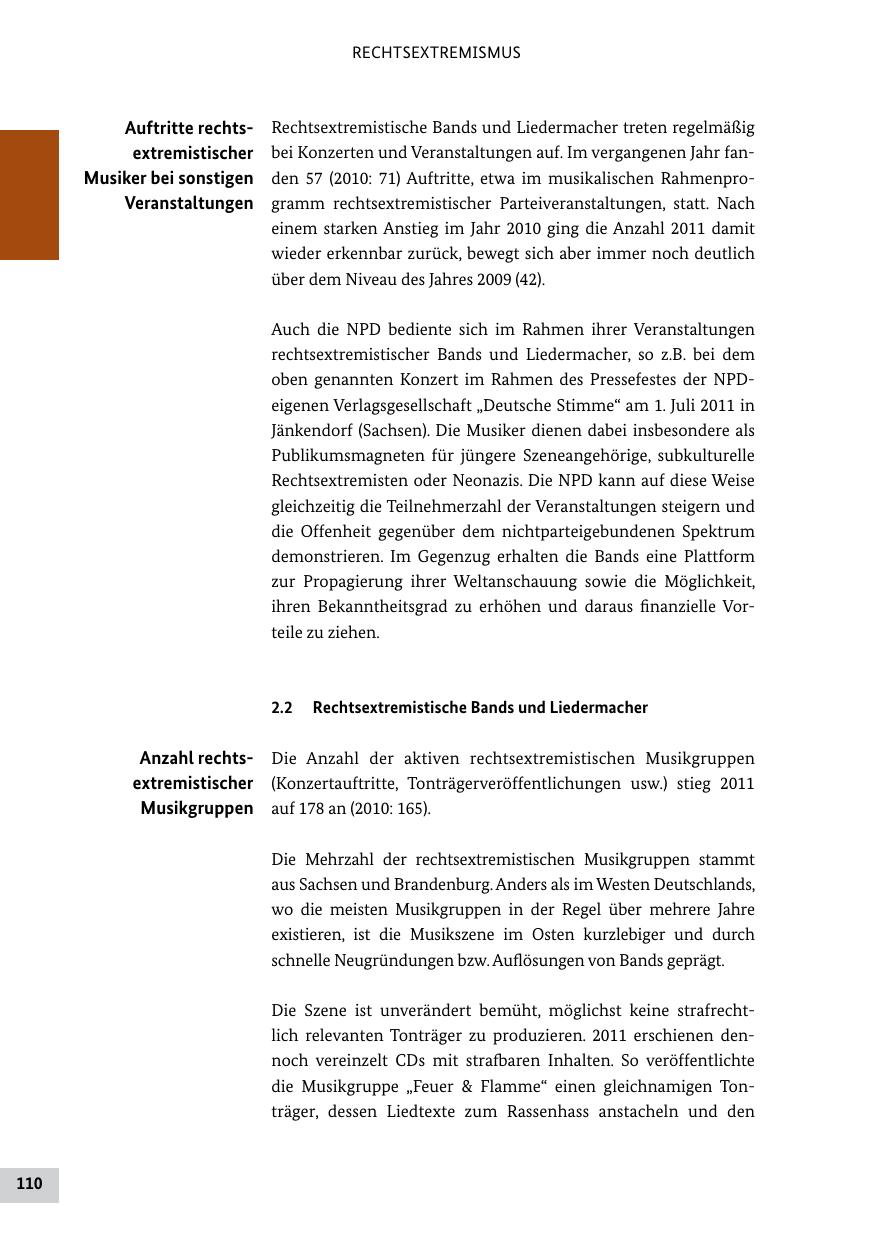 RECHTSEXTREMISMUS

Auftritte rechtsextremistischer Musiker bei sonstigen Veranstaltungen

Rechtsextremistische Bands und Liedermacher treten regelmäßig bei Konzerten und Veranstaltungen auf. Im vergangenen Jahr fanden 57 (2010: 71) Auftritte, etwa im musikalischen Rahmenprogramm rechtsextremistischer Parteiveranstaltungen, statt. Nach einem starken Anstieg im Jahr 2010 ging die Anzahl 2011 damit wieder erkennbar zurück, bewegt sich aber immer noch deutlich über dem Niveau des Jahres 2009 (42).

Auch die NPD bediente sich im Rahmen ihrer Veranstaltungen rechtsextremistischer Bands und Liedermacher, so z.B. bei dem oben genannten Konzert im Rahmen des Pressefestes der NPD-eigenen Verlagsgesellschaft „Deutsche Stimme“ am 1. Juli 2011 in Jänkendorf (Sachsen). Die Musiker dienen dabei insbesondere als Publikumsmagneten für jüngere Szeneangehörige, subkulturelle Rechtsextremisten oder Neonazis. Die NPD kann auf diese Weise gleichzeitig die Teilnehmerzahl der Veranstaltungen steigern und die Offenheit gegenüber dem nichtparteigebundenen Spektrum demonstrieren. Im Gegenzug erhalten die Bands eine Plattform zur Propagierung ihrer Weltanschauung sowie die Möglichkeit, ihren Bekanntheitsgrad zu erhöhen und daraus finanzielle Vorteile zu ziehen.

2.2 Rechtsextremistische Bands und Liedermacher

Anzahl rechtsextremistischer Musikgruppen

Die Anzahl der aktiven rechtsextremistischen Musikgruppen (Konzertauftritte, Tonträgerveröffentlichungen usw.) stieg 2011 auf 178 an (2010: 165).

Die Mehrzahl der rechtsextremistischen Musikgruppen stammt aus Sachsen und Brandenburg. Anders als im Westen Deutschlands, wo die meisten Musikgruppen in der Regel über mehrere Jahre existieren, ist die Musikszene im Osten kurzlebiger und durch schnelle Neugründungen bzw. Auflösungen von Bands geprägt.

Die Szene ist unverändert bemüht, möglichst keine strafrechtlich relevanten Tonträger zu produzieren. 2011 erschienen dennoch vereinzelt CDs mit strafbaren Inhalten. So veröffentlichte die Musikgruppe „Feuer & Flamme“ einen gleichnamigen Tonträger, dessen Liedtexte zum Rassenhass anstacheln und den

110